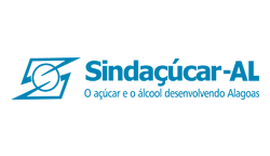 Sindaçúcar-AL
O açúcar e o álcool desenvolvendo Alagoas